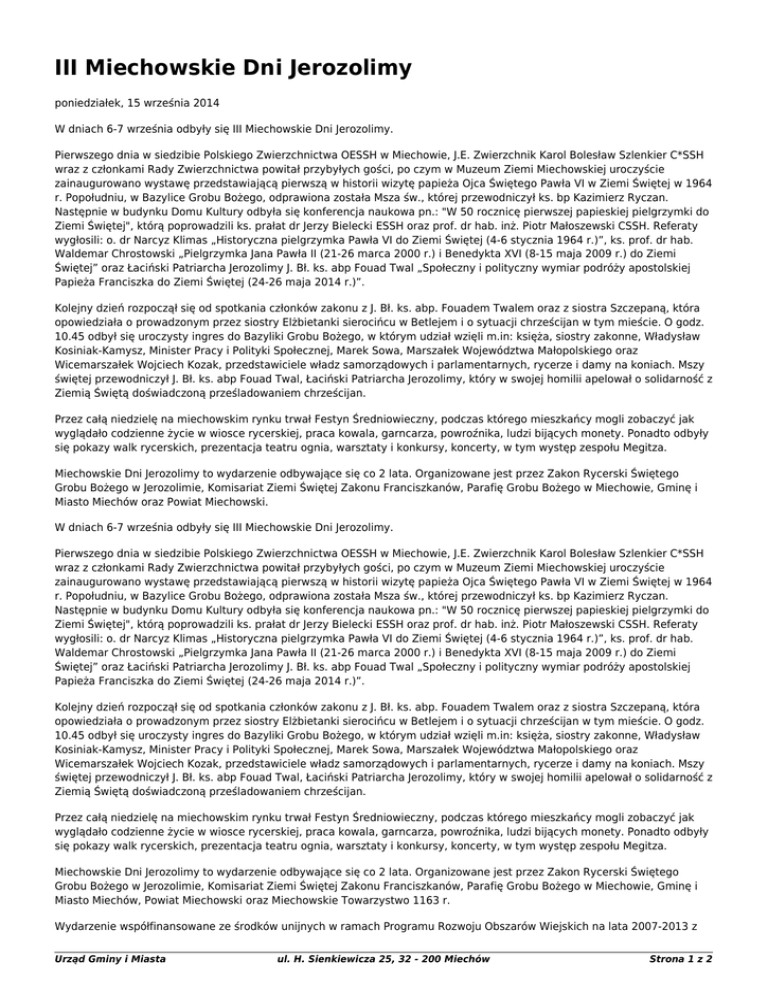 III Miechowskie Dni Jerozolimy

poniedziałek, 15 września 2014

W dniach 6-7 września odbyły się III Miechowskie Dni Jerozolimy.

Pierwszego dnia w siedzibie Polskiego Zwierzchnictwa OESSH w Miechowie, J.E. Zwierzchnik Karol Bolesław Szlenkier C*SSH wraz z członkami Rady Zwierzchnictwa powitał przybyłych gości, po czym w Muzeum Ziemi Miechowskiej uroczyście zainaugurowano wystawę przedstawiającą pierwszą w historii wizytę papieża Ojca Świętego Pawła VI w Ziemi Świętej w 1964 r. Popołudniu, w Bazylice Grobu Bożego, odprawiona została Msza św., której przewodniczył ks. bp Kazimierz Ryczan. Następnie w budynku Domu Kultury odbyła się konferencja naukowa pn.: "W 50 rocznicę pierwszej papieskiej pielgrzymki do Ziemi Świętej", którą poprowadzili ks. prałat dr Jerzy Bielecki ESSH oraz prof. dr hab. inż. Piotr Małoszewski CSSH. Referaty wygłosili: o. dr Narcyz Klimas „Historyczna pielgrzymka Pawła VI do Ziemi Świętej (4-6 stycznia 1964 r.)", ks. prof. dr hab. Waldemar Chrostowski „Pielgrzymka Jana Pawła II (21-26 marca 2000 r.) i Benedykta XVI (8-15 maja 2009 r.) do Ziemi Świętej" oraz Łaciński Patriarcha Jerozolimy J. Bł. ks. abp Fouad Twal „Społeczny i polityczny wymiar podróży apostolskiej Papieża Franciszka do Ziemi Świętej (24-26 maja 2014 r.)".

Kolejny dzień rozpoczął się od spotkania członków zakonu z J. Bł. ks. abp. Fouadem Twalem oraz z siostra Szczepaną, która opowiedziała o prowadzonym przez siostry Elżbietanki sierocińcu w Betlejem i o sytuacji chrześcijan w tym mieście. O godz. 10.45 odbył się uroczysty ingres do Bazyliki Grobu Bożego, w którym udział wzięli m.in: księża, siostry zakonne, Władysław Kosiniak-Kamysz, Minister Pracy i Polityki Społecznej, Marek Sowa, Marszałek Województwa Małopolskiego oraz Wicemarszałek Wojciech Kozak, przedstawiciele władz samorządowych i parlamentarnych, rycerze i damy na koniach. Mszy świętej przewodniczył J. Bł. ks. abp Fouad Twal, Łaciński Patriarcha Jerozolimy, który w swojej homilii apelował o solidarność z Ziemią Świętą doświadczoną prześladowaniem chrześcijan.

Przez całą niedzielę na miechowskim rynku trwał Festyn Średniowieczny, podczas którego mieszkańcy mogli zobaczyć jak wyglądało codzienne życie w wiosce rycerskiej, praca kowala, garncarza, powroźnika, ludzi bijących monety. Ponadto odbyły się pokazy walk rycerskich, prezentacja teatru ognia, warsztaty i konkursy, koncerty, w tym występ zespołu Megitza.

Miechowskie Dni Jerozolimy to wydarzenie odbywające się co 2 lata. Organizowane jest przez Zakon Rycerski Świętego Grobu Bożego w Jerozolimie, Komisariat Ziemi Świętej Zakonu Franciszkanów, Parafię Grobu Bożego w Miechowie, Gminę i Miasto Miechów oraz Powiat Miechowski.

W dniach 6-7 września odbyły się III Miechowskie Dni Jerozolimy.

Pierwszego dnia w siedzibie Polskiego Zwierzchnictwa OESSH w Miechowie, J.E. Zwierzchnik Karol Bolesław Szlenkier C*SSH wraz z członkami Rady Zwierzchnictwa powitał przybyłych gości, po czym w Muzeum Ziemi Miechowskiej uroczyście zainaugurowano wystawę przedstawiającą pierwszą w historii wizytę papieża Ojca Świętego Pawła VI w Ziemi Świętej w 1964 r. Popołudniu, w Bazylice Grobu Bożego, odprawiona została Msza św., której przewodniczył ks. bp Kazimierz Ryczan. Następnie w budynku Domu Kultury odbyła się konferencja naukowa pn.: "W 50 rocznicę pierwszej papieskiej pielgrzymki do Ziemi Świętej", którą poprowadzili ks. prałat dr Jerzy Bielecki ESSH oraz prof. dr hab. inż. Piotr Małoszewski CSSH. Referaty wygłosili: o. dr Narcyz Klimas „Historyczna pielgrzymka Pawła VI do Ziemi Świętej (4-6 stycznia 1964 r.)", ks. prof. dr hab. Waldemar Chrostowski „Pielgrzymka Jana Pawła II (21-26 marca 2000 r.) i Benedykta XVI (8-15 maja 2009 r.) do Ziemi Świętej" oraz Łaciński Patriarcha Jerozolimy J. Bł. ks. abp Fouad Twal „Społeczny i polityczny wymiar podróży apostolskiej Papieża Franciszka do Ziemi Świętej (24-26 maja 2014 r.)".

Kolejny dzień rozpoczął się od spotkania członków zakonu z J. Bł. ks. abp. Fouadem Twalem oraz z siostra Szczepaną, która opowiedziała o prowadzonym przez siostry Elżbietanki sierocińcu w Betlejem i o sytuacji chrześcijan w tym mieście. O godz. 10.45 odbył się uroczysty ingres do Bazyliki Grobu Bożego, w którym udział wzięli m.in: księża, siostry zakonne, Władysław Kosiniak-Kamysz, Minister Pracy i Polityki Społecznej, Marek Sowa, Marszałek Województwa Małopolskiego oraz Wicemarszałek Wojciech Kozak, przedstawiciele władz samorządowych i parlamentarnych, rycerze i damy na koniach. Mszy świętej przewodniczył J. Bł. ks. abp Fouad Twal, Łaciński Patriarcha Jerozolimy, który w swojej homilii apelował o solidarność z Ziemią Świętą doświadczoną prześladowaniem chrześcijan.

Przez całą niedzielę na miechowskim rynku trwał Festyn Średniowieczny, podczas którego mieszkańcy mogli zobaczyć jak wyglądało codzienne życie w wiosce rycerskiej, praca kowala, garncarza, powroźnika, ludzi bijących monety. Ponadto odbyły się pokazy walk rycerskich, prezentacja teatru ognia, warsztaty i konkursy, koncerty, w tym występ zespołu Megitza.

Miechowskie Dni Jerozolimy to wydarzenie odbywające się co 2 lata. Organizowane jest przez Zakon Rycerski Świętego Grobu Bożego w Jerozolimie, Komisariat Ziemi Świętej Zakonu Franciszkanów, Parafię Grobu Bożego w Miechowie, Gminę i Miasto Miechów, Powiat Miechowski oraz Miechowskie Towarzystwo 1163 r.

Wydarzenie współfinansowane ze środków unijnych w ramach Programu Rozwoju Obszarów Wiejskich na lata 2007-2013 z

Urząd Gminy i Miasta ul. H. Sienkiewicza 25, 32 - 200 Miechów Strona 1 z 2